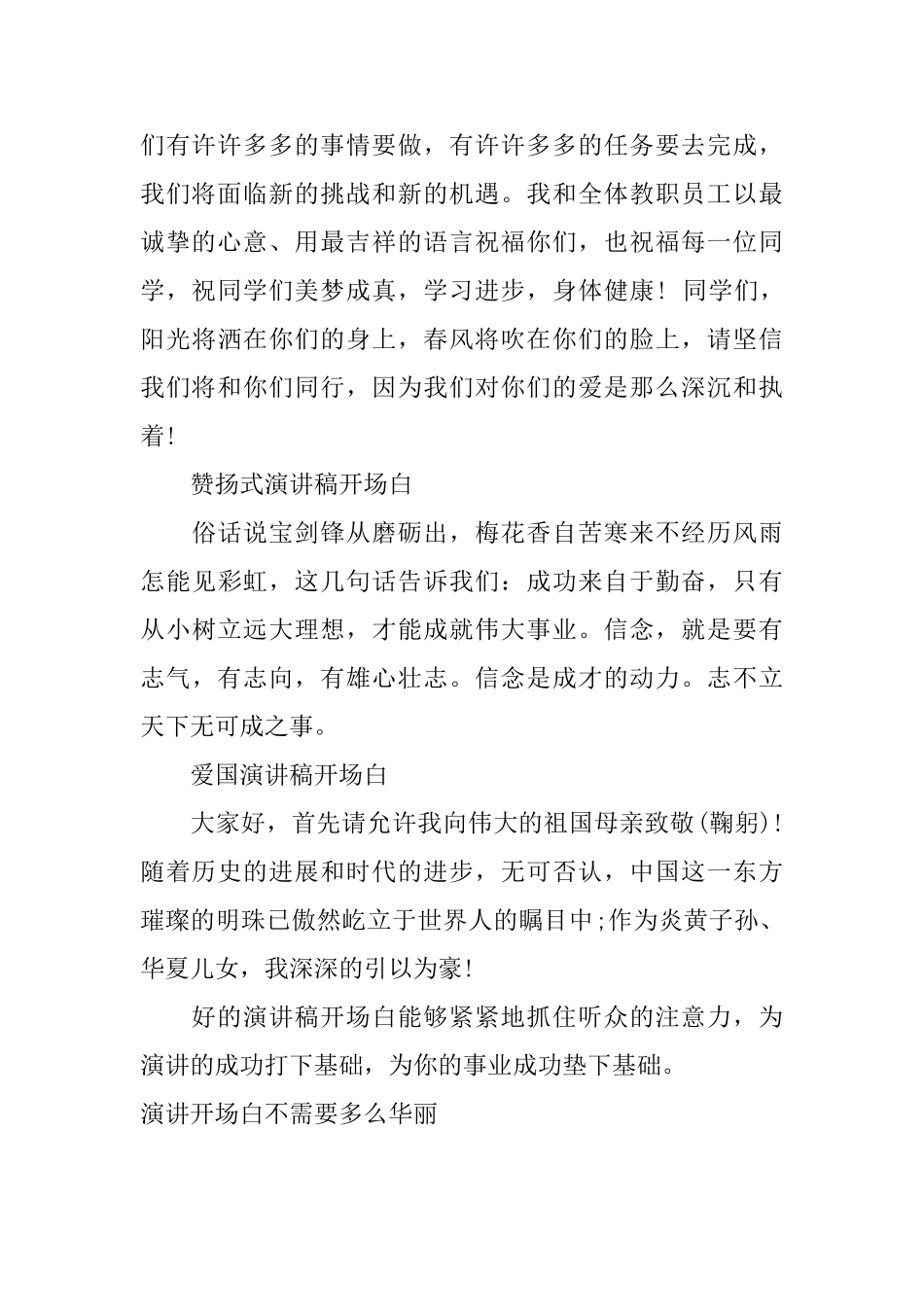 们有许许多多的事情要做，有许许多多的任务要去完成，我们将面临新的挑战和新的机遇。我和全体教职员工以最诚挚的心意、用最吉祥的语言祝福你们，也祝福每一位同学，祝同学们美梦成真，学习进步，身体健康！同学们，阳光将洒在你们的身上，春风将吹在你们的脸上，请坚信我们将和你们同行，因为我们对你们的爱是那么深沉和执着!

赞扬式演讲稿开场白

俗话说宝剑锋从磨砺出，梅花香自苦寒来不经历风雨怎能见彩虹，这几句话告诉我们：成功来自于勤奋，只有从小树立远大理想，才能成就伟大事业。信念，就是要有志气，有志向，有雄心壮志。信念是成才的动力。志不立天下无可成之事。

爱国演讲稿开场白

大家好，首先请允许我向伟大的祖国母亲致敬(鞠躬)!随着历史的进展和时代的进步，无可否认，中国这一东方璀璨的明珠已傲然屹立于世界人的瞩目中;作为炎黄子孙、华夏儿女，我深深的引以为豪!

好的演讲稿开场白能够紧紧地抓住听众的注意力，为演讲的成功打下基础，为你的事业成功垫下基础。

演讲开场白不需要多么华丽